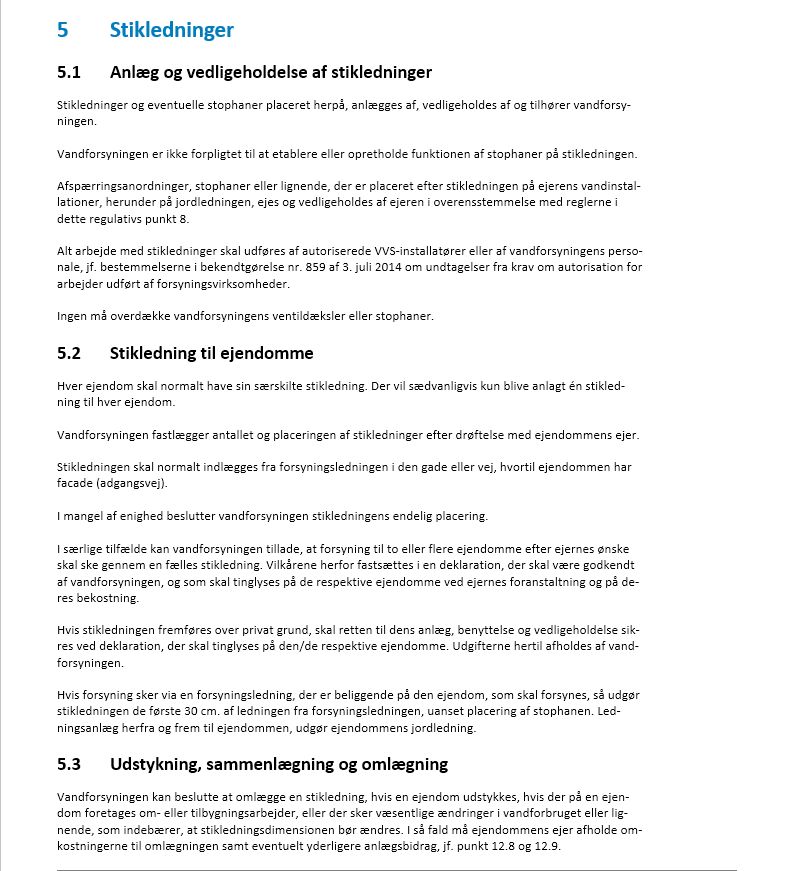 5 Stikledninger

5.1 Anlæg og vedligeholdelse af stikledninger

Stikledninger og eventuelle stophaner placeret herpå, anlægges af, vedligeholdes af og tilhører vandforsyningen.

Vandforsyningen er ikke forpligtet til at etablere eller opretholde funktionen af stophaner på stikledningen.

Afspærringsanordninger, stophaner eller lignende, der er placeret efter stikledningen på ejerens vandinstallationer, herunder på jordledningen, ejes og vedligeholdes af ejeren i overensstemmelse med reglerne i dette regulativs punkt 8.

Alt arbejde med stikledninger skal udføres af autoriserede VVS-installatører eller af vandforsyningens personale, jf. bestemmelserne i bekendtgørelse nr. 859 af 3. juli 2014 om undtagelser fra krav om autorisation for arbejder udført af forsyningsvirksomheder.

Ingen må overdække vandforsyningens ventildæksler eller stophaner.

5.2 Stikledning til ejendomme

Hver ejendom skal normalt have sin særskilte stikledning. Der vil sædvanligvis kun blive anlagt én stikledning til hver ejendom.

Vandforsyningen fastlægger antallet og placeringen af stikledninger efter drøftelse med ejendommens ejer.

Stikledningen skal normalt indlægges fra forsyningsledningen i den gade eller vej, hvortil ejendommen har facade (adgangsvej).

I mangel af enighed beslutter vandforsyningen stikledningens endelig placering.

I særlige tilfælde kan vandforsyningen tillade, at forsyning til to eller flere ejendomme efter ejernes ønske skal ske gennem en fælles stikledning. Vilkårene herfor fastsættes i en deklaration, der skal være godkendt af vandforsyningen, og som skal tinglyses på de respektive ejendomme ved ejernes foranstaltning og på deres bekostning.

Hvis stikledningen fremføres over privat grund, skal retten til dens anlæg, benyttelse og vedligeholdelse sikres ved deklaration, der skal tinglyses på den/de respektive ejendomme. Udgifterne hertil afholdes af vandforsyningen.

Hvis forsyning sker via en forsyningsledning, der er beliggende på den ejendom, som skal forsynes, så udgør stikledningen de første 30 cm. af ledningen fra forsyningsledningen, uanset placering af stophanen. Ledningsanlæg herfra og frem til ejendommen, udgør ejendommens jordledning.

5.3 Udstykning, sammenlægning og omlægning

Vandforsyningen kan beslutte at omlægge en stikledning, hvis en ejendom udstykkes, hvis der på en ejendom foretages om- eller tilbygningsarbejder, eller der sker væsentlige ændringer i vandforbruget eller lignende, som indebærer, at stikledningsdimensionen bør ændres. I så fald må ejendommens ejer afholde omkostningerne til omlægningen samt eventuelt yderligere anlægsbidrag, jf. punkt 12.8 og 12.9.